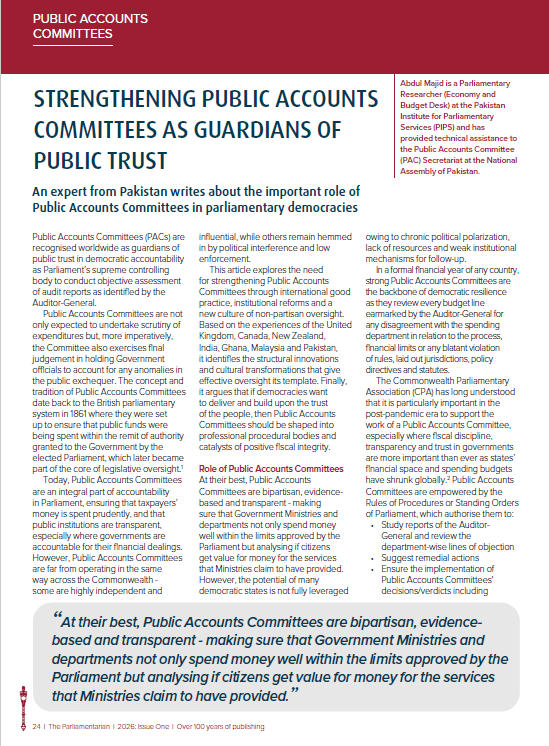 PUBLIC ACCOUNTS COMMITTEES

STRENGTHENING PUBLIC ACCOUNTS COMMITTEES AS GUARDIANS OF PUBLIC TRUST

Abdul Majid is a Parliamentary Researcher (Economy and Budget Desk) at the Pakistan Institute for Parliamentary Services (PIPS) and has provided technical assistance to the Public Accounts Committee (PAC) Secretariat at the National Assembly of Pakistan.

An expert from Pakistan writes about the important role of Public Accounts Committees in parliamentary democracies

Public Accounts Committees (PACs) are recognised worldwide as guardians of public trust in democratic accountability as Parliament's supreme controlling body to conduct objective assessment of audit reports as identified by the Auditor-General.

Public Accounts Committees are not only expected to undertake scrutiny of expenditures but, more imperatively, the Committee also exercises final judgement in holding Government officials to account for any anomalies in the public exchequer. The concept and tradition of Public Accounts Committees date back to the British parliamentary system in 1861 where they were set up to ensure that public funds were being spent within the remit of authority granted to the Government by the elected Parliament, which later became part of the core of legislative oversight.$^1$

Today, Public Accounts Committees are an integral part of accountability in Parliament, ensuring that taxpayers' money is spent prudently, and that public institutions are transparent, especially where governments are accountable for their financial dealings. However, Public Accounts Committees are far from operating in the same way across the Commonwealth - some are highly independent and influential, while others remain hemmed in by political interference and low enforcement.

This article explores the need for strengthening Public Accounts Committees through international good practice, institutional reforms and a new culture of non-partisan oversight. Based on the experiences of the United Kingdom, Canada, New Zealand, India, Ghana, Malaysia and Pakistan, it identifies the structural innovations and cultural transformations that give effective oversight its template. Finally, it argues that if democracies want to deliver and build upon the trust of the people, then Public Accounts Committees should be shaped into professional procedural bodies and catalysts of positive fiscal integrity.

Role of Public Accounts Committees
At their best, Public Accounts Committees are bipartisan, evidence-based and transparent - making sure that Government Ministries and departments not only spend money well within the limits approved by the Parliament but analysing if citizens get value for money for the services that Ministries claim to have provided. However, the potential of many democratic states is not fully leveraged owing to chronic political polarization, lack of resources and weak institutional mechanisms for follow-up.

In a formal financial year of any country, strong Public Accounts Committees are the backbone of democratic resilience as they review every budget line earmarked by the Auditor-General for any disagreement with the spending department in relation to the process, financial limits or any blatant violation of rules, laid out jurisdictions, policy directives and statutes.

The Commonwealth Parliamentary Association (CPA) has long understood that it is particularly important in the post-pandemic era to support the work of a Public Accounts Committee, especially where fiscal discipline, transparency and trust in governments are more important than ever as states' financial space and spending budgets have shrunk globally.$^2$ Public Accounts Committees are empowered by the Rules of Procedures or Standing Orders of Parliament, which authorise them to:
• Study reports of the Auditor-General and review the department-wise lines of objection
• Suggest remedial actions
• Ensure the implementation of Public Accounts Committees' decisions/verdicts including

"At their best, Public Accounts Committees are bipartisan, evidence-based and transparent - making sure that Government Ministries and departments not only spend money well within the limits approved by the Parliament but analysing if citizens get value for money for the services that Ministries claim to have provided."

24 | The Parliamentarian | 2026: Issue One | Over 100 years of publishing